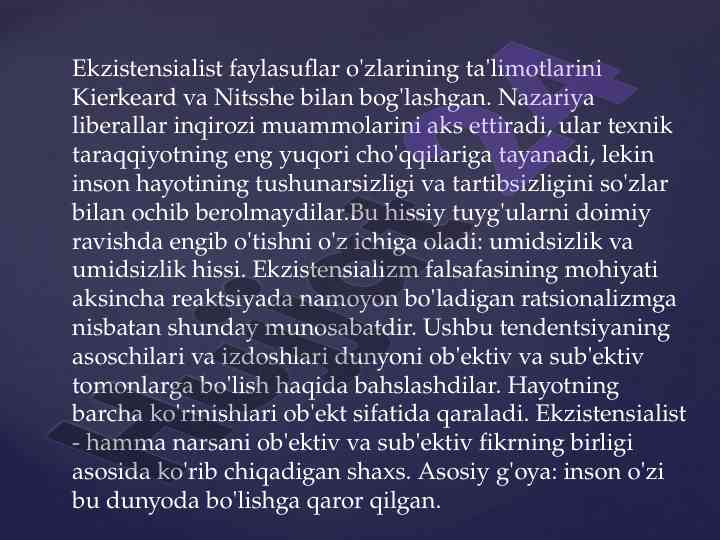 Ekzistensialist faylasuflar o'zlarining ta'limotlarini Kierkeard va Nitsshe bilan bog'lashgan. Nazariya liberallar inqirozi muammolarini aks ettiradi, ular texnik taraqqiyotning eng yuqori cho'qqilariga tayanadi, lekin inson hayotining tushunarsizligi va tartibsizligini so'zlar bilan ochib berolmaydilar.Bu hissiy tuyg'ularni doimiy ravishda engib o'tishni o'z ichiga oladi: umidsizlik va umidsizlik hissi. Ekzistensializm falsafasining mohiyati aksincha reaktsiyada namoyon bo'ladigan ratsionalizmga nisbatan shunday munosabatdir. Ushbu tendentsiyaning asoschilari va izdoshlari dunyoni ob'ektiv va sub'ektiv tomonlarga bo'lish haqida bahslashdilar. Hayotning barcha ko'rinishlari ob'ekt sifatida qaraladi. Ekzistensialist - hamma narsani ob'ektiv va sub'ektiv fikrning birligi asosida ko'rib chiqadigan shaxs. Asosiy g'oya: inson o'zi bu dunyoda bo'lishga qaror qilgan.